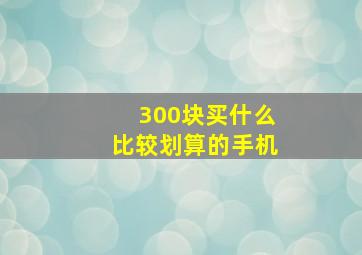 300块买什么
比较划算的手机